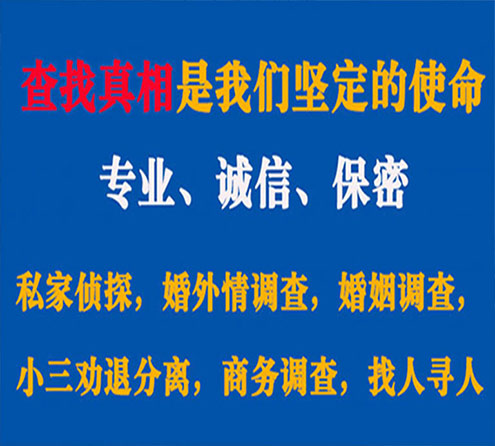 查找真相是我们坚定的使命

专业、诚信、保密

私家侦探，婚外情调查，婚姻调查，

小三劝退分离，商务调查，找人寻人